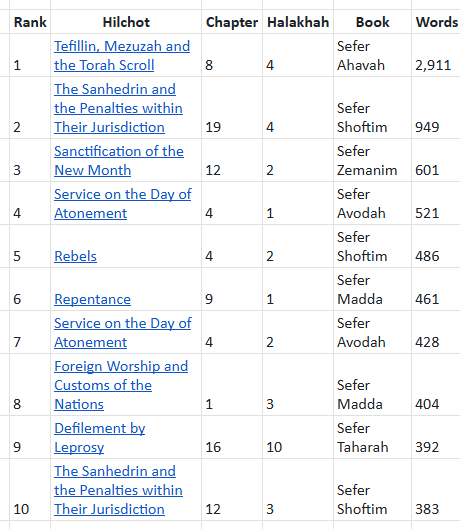 | Rank | Hilchot | Chapter | Halakhah | Book | Words |
|---|---|---|---|---|---|
| 1 | Tefillin, Mezuzah and the Torah Scroll | 8 | 4 | Sefer Ahavah | 2,911 |
| 2 | The Sanhedrin and the Penalties within Their Jurisdiction | 19 | 4 | Sefer Shoftim | 949 |
| 3 | Sanctification of the New Month | 12 | 2 | Sefer Zemanim | 601 |
| 4 | Service on the Day of Atonement | 4 | 1 | Sefer Avodah | 521 |
| 5 | Rebels | 4 | 2 | Sefer Shoftim | 486 |
| 6 | Repentance | 9 | 1 | Sefer Madda | 461 |
| 7 | Service on the Day of Atonement | 4 | 2 | Sefer Avodah | 428 |
| 8 | Foreign Worship and Customs of the Nations | 1 | 3 | Sefer Madda | 404 |
| 9 | Defilement by Leprosy | 16 | 10 | Sefer Taharah | 392 |
| 10 | The Sanhedrin and the Penalties within Their Jurisdiction | 12 | 3 | Sefer Shoftim | 383 |